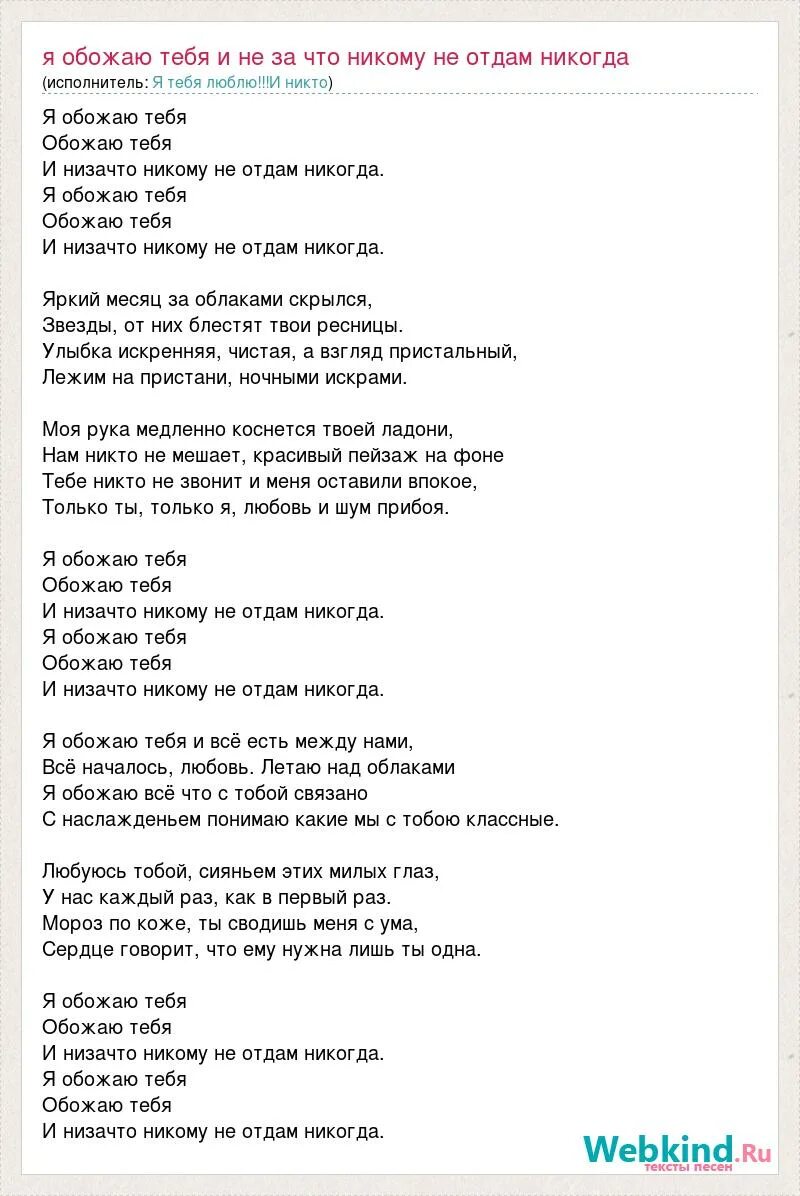 я обожаю тебя и не за что никому не отдам никогда
(исполнитель: Я тебя люблю!!!И никто)

Я обожаю тебя
Обожаю тебя
И низачто никому не отдам никогда.
Я обожаю тебя
Обожаю тебя
И низачто никому не отдам никогда.

Яркий месяц за облаками скрылся,
Звезды, от них блестят твои ресницы.
Улыбка искренняя, чистая, а взгляд пристальный,
Лежим на пристани, ночными искрами.

Моя рука медленно коснется твоей ладони,
Нам никто не мешает, красивый пейзаж на фоне
Тебе никто не звонит и меня оставили впокое,
Только ты, только я, любовь и шум прибоя.

Я обожаю тебя
Обожаю тебя
И низачто никому не отдам никогда.
Я обожаю тебя
Обожаю тебя
И низачто никому не отдам никогда.

Я обожаю тебя и всё есть между нами,
Всё началось, любовь. Летаю над облаками
Я обожаю всё что с тобой связано
С наслажденьем понимаю какие мы с тобою классные.

Любуюсь тобой, сияньем этих милых глаз,
У нас каждый раз, как в первый раз.
Мороз по коже, ты сводишь меня с ума,
Сердце говорит, что ему нужна лишь ты одна.

Я обожаю тебя
Обожаю тебя
И низачто никому не отдам никогда.
Я обожаю тебя
Обожаю тебя
И низачто никому не отдам никогда.

Webkind.Ru
тексты песен